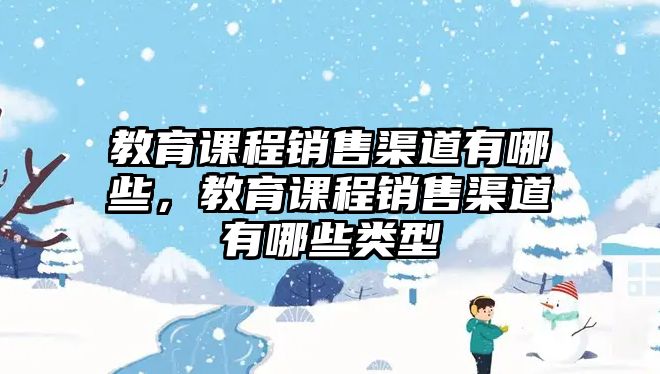 教育课程销售渠道有哪些，教育课程销售渠道有哪些类型